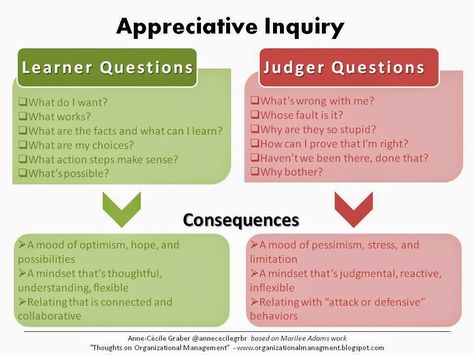 Appreciative Inquiry

Learner Questions

❑What do I want?
❑What works?
❑What are the facts and what can I learn?
❑What are my choices?
❑What action steps make sense?
❑What's possible?

Judger Questions

❑What's wrong with me?
❑Whose fault is it?
❑Why are they so stupid?
❑How can I prove that I'm right?
❑Haven't we been there, done that?
❑Why bother?

Consequences

➢A mood of optimism, hope, and possibilities
➢A mindset that's thoughtful, understanding, flexible
➢Relating that is connected and collaborative

➢A mood of pessimism, stress, and limitation
➢A mindset that's judgmental, reactive, inflexible
➢Relating with "attack or defensive" behaviors

Anne-Cécile Graber @annececilegrbr based on Marilee Adams work
"Thoughts on Organizational Management" - www.organizationalmanagment.blogspot.com